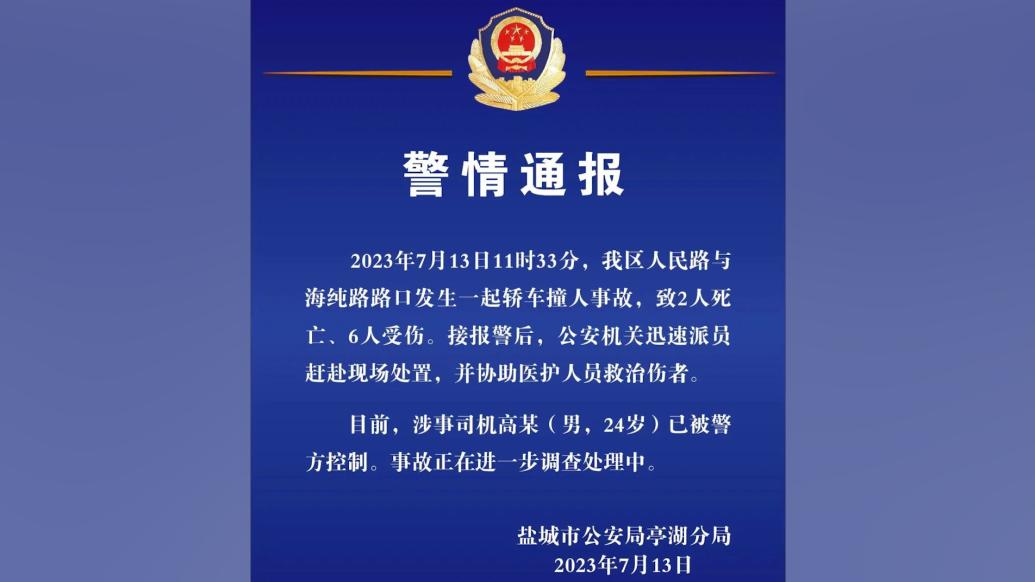 警情通报

2023年7月13日11时33分，我区人民路与海纯路路口发生一起轿车撞人事故，致2人死亡、6人受伤。接报警后，公安机关迅速派员赶赴现场处置，并协助医护人员救治伤者。

目前，涉事司机高某（男，24岁）已被警方控制。事故正在进一步调查处理中。

盐城市公安局亭湖分局
2023年7月13日